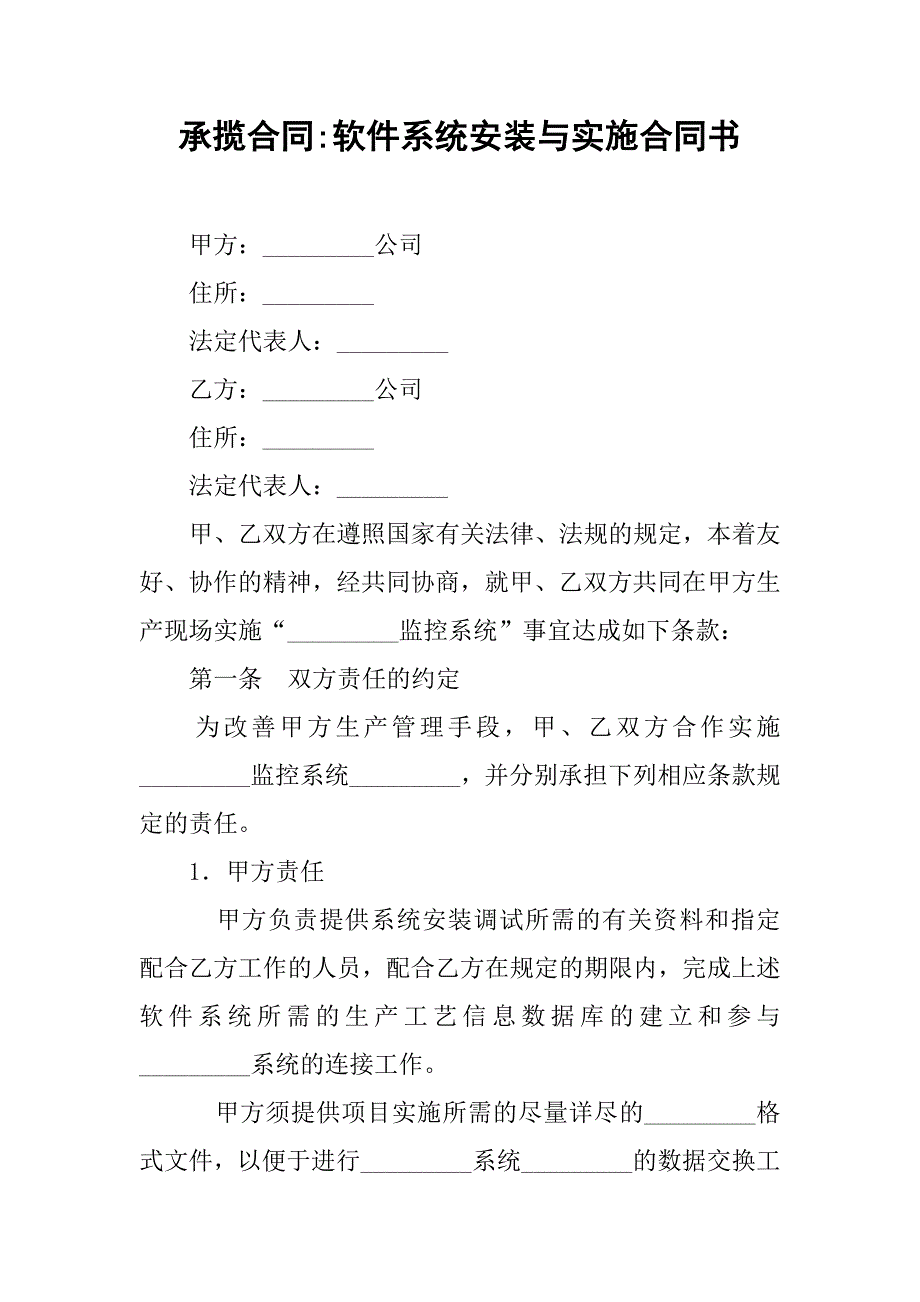 承揽合同:软件系统安装与实施合同书

甲方：_________公司

住所：_________

法定代表人：_________

乙方：_________公司

住所：_________

法定代表人：_________

甲、乙双方在遵照国家有关法律、法规的规定，本着友好、协作的精神，经共同协商，就甲、乙双方共同在甲方生产现场实施“_________监控系统”事宜达成如下条款：

第一条　双方责任的约定

为改善甲方生产管理手段，甲、乙双方合作实施_________监控系统_________，并分别承担下列相应条款规定的责任。

1．甲方责任

甲方负责提供系统安装调试所需的有关资料和指定配合乙方工作的人员，配合乙方在规定的期限内，完成上述软件系统所需的生产工艺信息数据库的建立和参与_________系统的连接工作。

甲方须提供项目实施所需的尽量详尽的_________格式文件，以便于进行_________系统_________的数据交换工